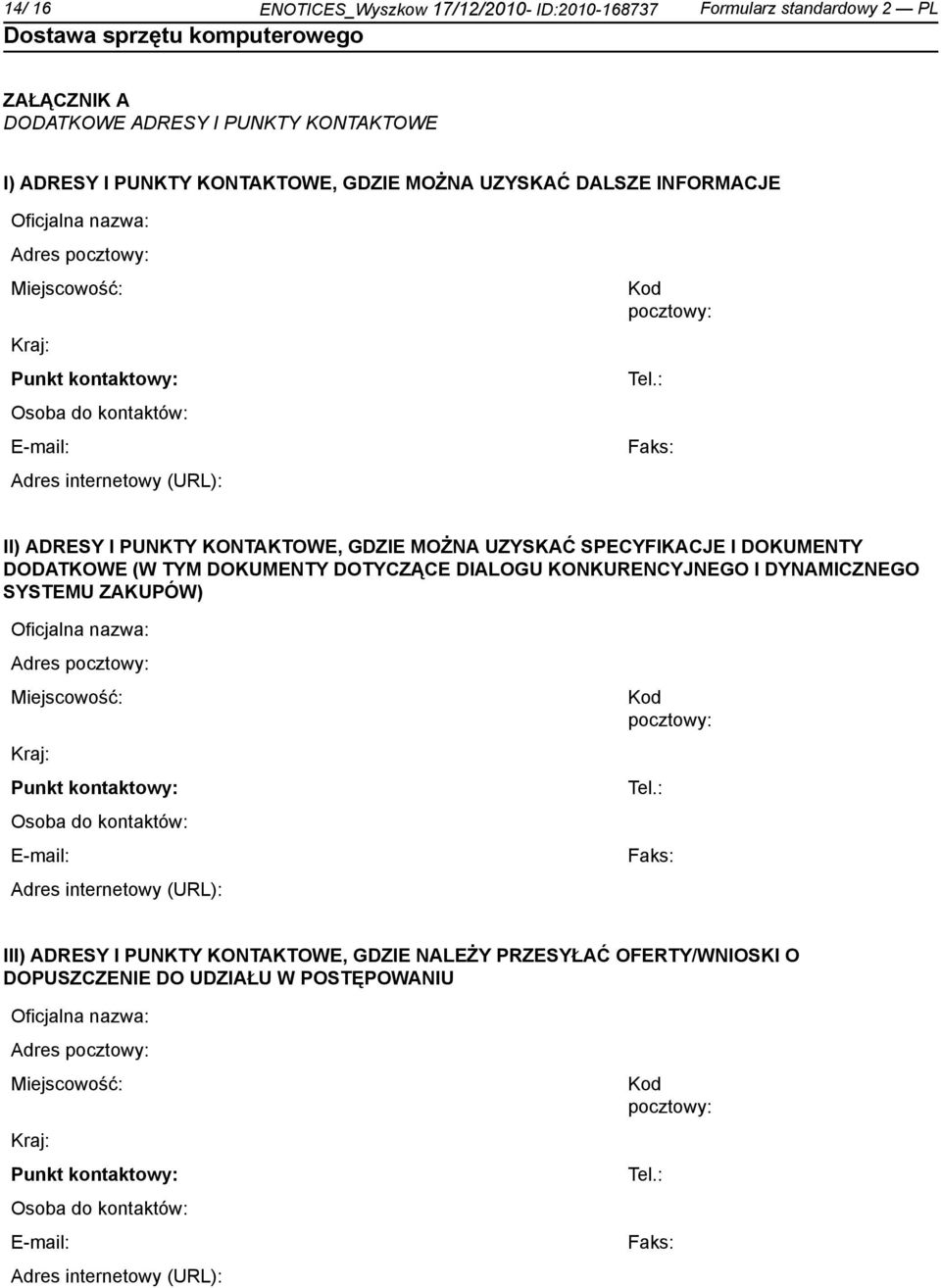 14/ 16 ENOTICES_Wyszkow 17/12/2010- ID:2010-168737 Formularz standardowy 2 — PL
Dostawa sprzętu komputerowego

ZAŁĄCZNIK A
DODATKOWE ADRESY I PUNKTY KONTAKTOWE

I) ADRESY I PUNKTY KONTAKTOWE, GDZIE MOŻNA UZYSKAĆ DALSZE INFORMACJE

Oficjalna nazwa:

Adres pocztowy:

Miejscowość:

Kod pocztowy:

Kraj:

Punkt kontaktowy:

Tel.:

Osoba do kontaktów:

E-mail:

Faks:

Adres internetowy (URL):

II) ADRESY I PUNKTY KONTAKTOWE, GDZIE MOŻNA UZYSKAĆ SPECYFIKACJE I DOKUMENTY DODATKOWE (W TYM DOKUMENTY DOTYCZĄCE DIALOGU KONKURENCYJNEGO I DYNAMICZNEGO SYSTEMU ZAKUPÓW)

Oficjalna nazwa:

Adres pocztowy:

Miejscowość:

Kod pocztowy:

Kraj:

Punkt kontaktowy:

Tel.:

Osoba do kontaktów:

E-mail:

Faks:

Adres internetowy (URL):

III) ADRESY I PUNKTY KONTAKTOWE, GDZIE NALEŻY PRZESYŁAĆ OFERTY/WNIOSKI O DOPUSZCZENIE DO UDZIAŁU W POSTĘPOWANIU

Oficjalna nazwa:

Adres pocztowy:

Miejscowość:

Kod pocztowy:

Kraj:

Punkt kontaktowy:

Tel.:

Osoba do kontaktów:

E-mail:

Faks:

Adres internetowy (URL):